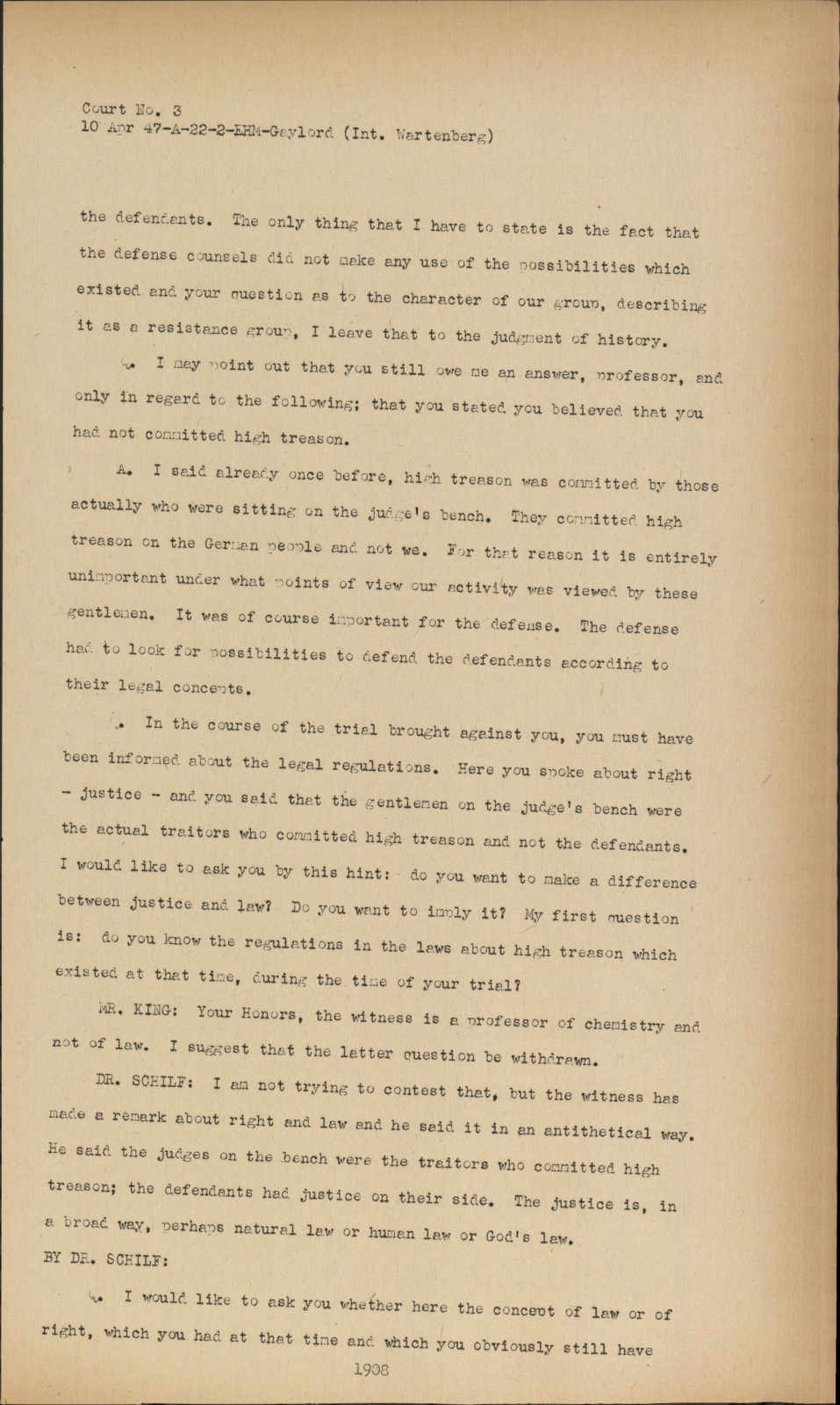 Court No. 3
10 Apr 47-A-22-2-EHM-Gaylord (Int. Wartenberg)

the defendants. The only thing that I have to state is the fact that the defense counsels did not make any use of the possibilities which existed and your question as to the character of our group, describing it as a resistance group, I leave that to the judgment of history.

Q. I may point out that you still owe me an answer, professor, and only in regard to the following; that you stated you believed that you had not committed high treason.

A. I said already once before, high treason was committed by those actually who were sitting on the judge's bench. They committed high treason on the German people and not we. For that reason it is entirely unimportant under what points of view our activity was viewed by these gentlemen. It was of course important for the defense. The defense had to look for possibilities to defend the defendants according to their legal concepts.

Q. In the course of the trial brought against you, you must have been informed about the legal regulations. Here you spoke about right - justice - and you said that the gentlemen on the judge's bench were the actual traitors who committed high treason and not the defendants. I would like to ask you by this hint: do you want to make a difference between justice and law? Do you want to imply it? My first question is: do you know the regulations in the laws about high treason which existed at that time, during the time of your trial?

MR. KING: Your Honors, the witness is a professor of chemistry and not of law. I suggest that the latter question be withdrawn.

DR. SCHILF: I am not trying to contest that, but the witness has made a remark about right and law and he said it in an antithetical way. He said the judges on the bench were the traitors who committed high treason; the defendants had justice on their side. The justice is, in a broad way, perhaps natural law or human law or God's law.
BY DR. SCHILF:

Q. I would like to ask you whether here the concept of law or of right, which you had at that time and which you obviously still have

1908